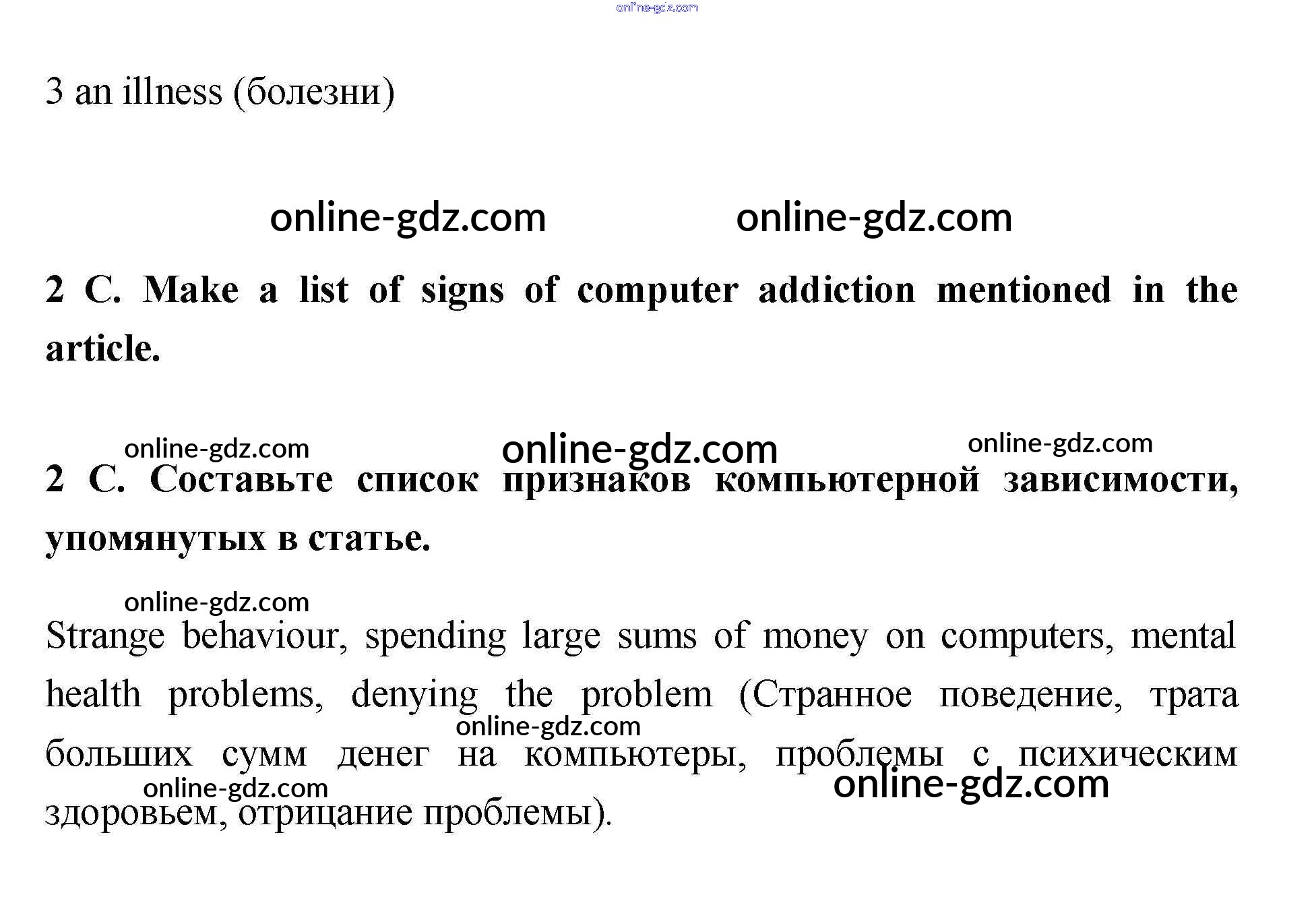 3 an illness (болезни)

2 C. Make a list of signs of computer addiction mentioned in the article.

2 C. Составьте список признаков компьютерной зависимости, упомянутых в статье.

Strange behaviour, spending large sums of money on computers, mental health problems, denying the problem (Странное поведение, трата больших сумм денег на компьютеры, проблемы с психическим здоровьем, отрицание проблемы).

online-gdz.com